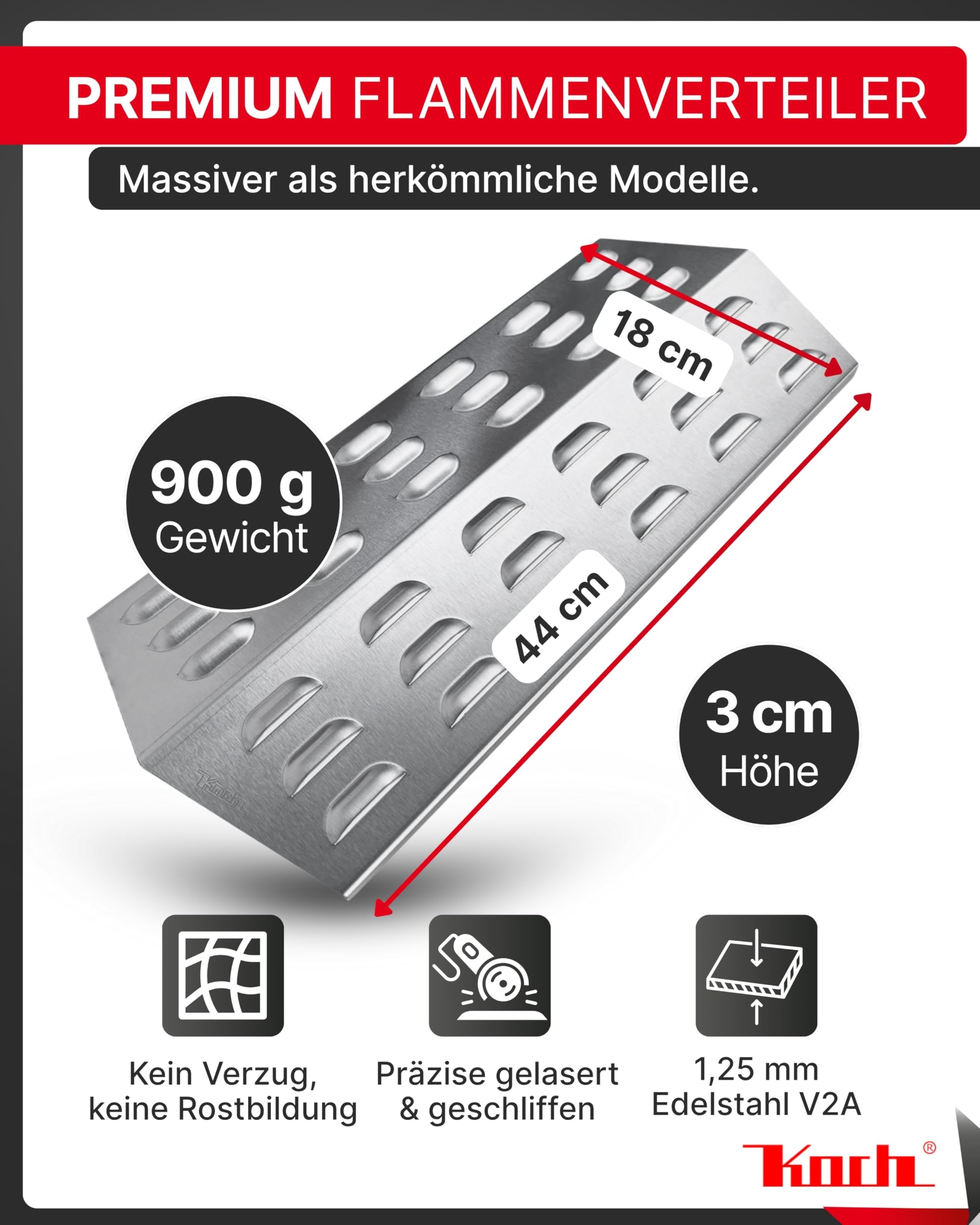 PREMIUM FLAMMENVERTEILER

Massiver als herkömmliche Modelle.

18 cm

900 g
Gewicht

44 cm

3 cm
Höhe

Koch

Kein Verzug, keine Rostbildung

Präzise gelasert & geschliffen

1,25 mm Edelstahl V2A

Koch®